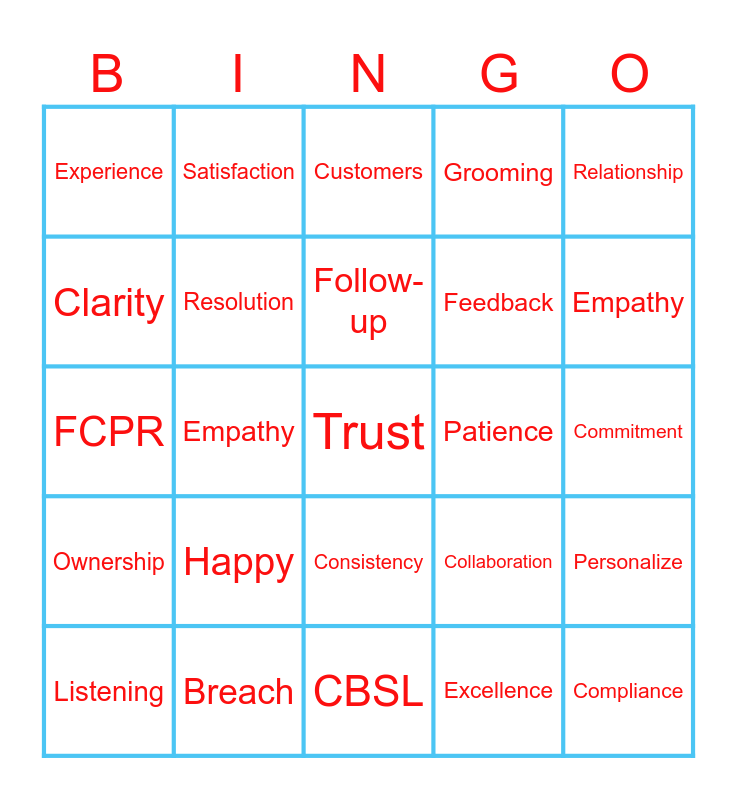 | B | I | N | G | O |
|---|---|---|---|---|
| Experience | Satisfaction | Customers | Grooming | Relationship |
| Clarity | Resolution | Follow-up | Feedback | Empathy |
| FCPR | Empathy | Trust | Patience | Commitment |
| Ownership | Happy | Consistency | Collaboration | Personalize |
| Listening | Breach | CBSL | Excellence | Compliance |